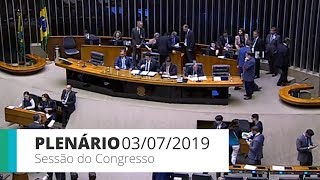 PLENÁRIO 03/07/2019
Sessão do Congresso